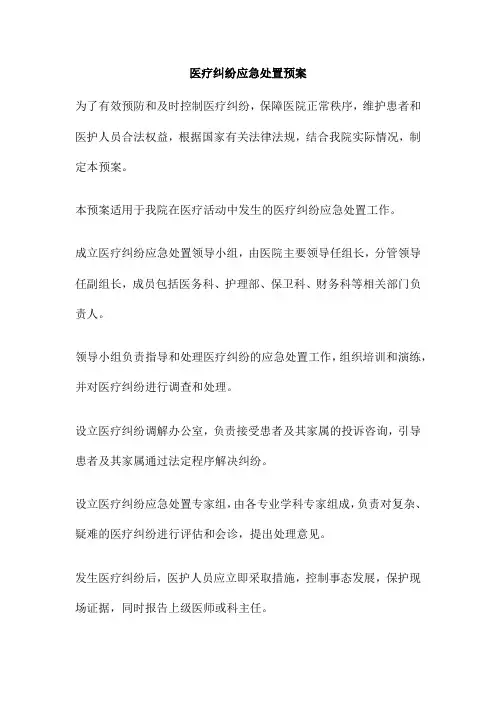 医疗纠纷应急处置预案

为了有效预防和及时控制医疗纠纷，保障医院正常秩序，维护患者和医护人员合法权益，根据国家有关法律法规，结合我院实际情况，制定本预案。

本预案适用于我院在医疗活动中发生的医疗纠纷应急处置工作。

成立医疗纠纷应急处置领导小组，由医院主要领导任组长，分管领导任副组长，成员包括医务科、护理部、保卫科、财务科等相关部门负责人。

领导小组负责指导和处理医疗纠纷的应急处置工作，组织培训和演练，并对医疗纠纷进行调查和处理。

设立医疗纠纷调解办公室，负责接受患者及其家属的投诉咨询，引导患者及其家属通过法定程序解决纠纷。

设立医疗纠纷应急处置专家组，由各专业学科专家组成，负责对复杂、疑难的医疗纠纷进行评估和会诊，提出处理意见。

发生医疗纠纷后，医护人员应立即采取措施，控制事态发展，保护现场证据，同时报告上级医师或科主任。